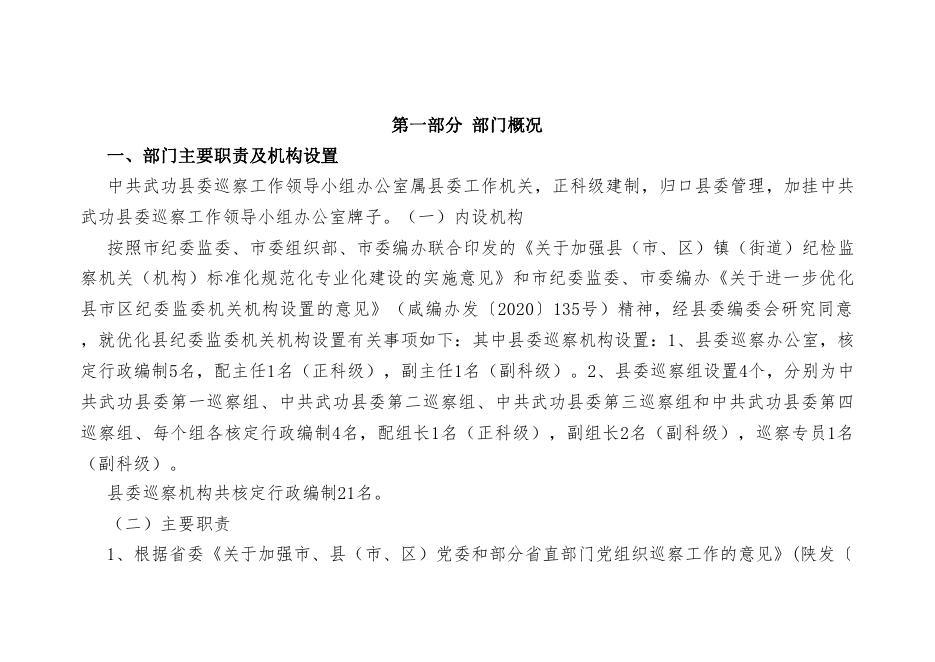 第一部分 部门概况

一、部门主要职责及机构设置

中共武功县委巡察工作领导小组办公室属县委工作机关，正科级建制，归口县委管理，加挂中共武功县委巡察工作领导小组办公室牌子。（一）内设机构

按照市纪委监委、市委组织部、市委编办联合印发的《关于加强县（市、区）镇（街道）纪检监察机关（机构）标准化规范化专业化建设的实施意见》和市纪委监委、市委编办《关于进一步优化县市区纪委监委机关机构设置的意见》（咸编办发〔2020〕135号）精神，经县委编委会研究同意，就优化县纪委监委机关机构设置有关事项如下：其中县委巡察机构设置：1、县委巡察办公室，核定行政编制5名，配主任1名（正科级），副主任1名（副科级）。2、县委巡察组设置4个，分别为中共武功县委第一巡察组、中共武功县委第二巡察组、中共武功县委第三巡察组和中共武功县委第四巡察组、每个组各核定行政编制4名，配组长1名（正科级），副组长2名（副科级），巡察专员1名（副科级）。

县委巡察机构共核定行政编制21名。

（二）主要职责

1、根据省委《关于加强市、县（市、区）党委和部分省直部门党组织巡察工作的意见》(陕发〔